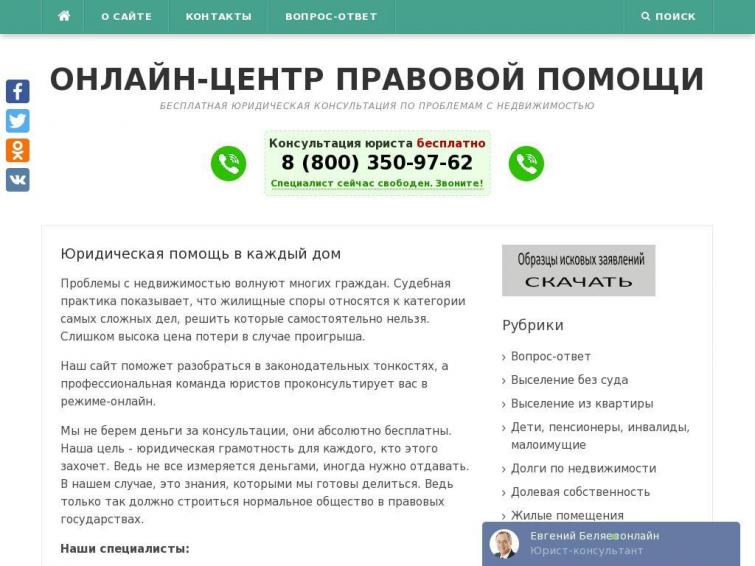 О САЙТЕ КОНТАКТЫ ВОПРОС-ОТВЕТ ПОИСК

ОНЛАЙН-ЦЕНТР ПРАВОВОЙ ПОМОЩИ

БЕСПЛАТНАЯ ЮРИДИЧЕСКАЯ КОНСУЛЬТАЦИЯ ПО ПРОБЛЕМАМ С НЕДВИЖИМОСТЬЮ

Консультация юриста бесплатно
8 (800) 350-97-62
Специалист сейчас свободен. Звоните!

Юридическая помощь в каждый дом

Проблемы с недвижимостью волнуют многих граждан. Судебная практика показывает, что жилищные споры относятся к категории самых сложных дел, решить которые самостоятельно нельзя. Слишком высока цена потери в случае проигрыша.

Наш сайт поможет разобраться в законодательных тонкостях, а профессиональная команда юристов проконсультирует вас в режиме-онлайн.

Мы не берем деньги за консультации, они абсолютно бесплатны. Наша цель - юридическая грамотность для каждого, кто этого захочет. Ведь не все измеряется деньгами, иногда нужно отдавать. В нашем случае, это знания, которыми мы готовы делиться. Ведь только так должно строиться нормальное общество в правовых государствах.

Наши специалисты:

Образцы исковых заявлений
СКАЧАТЬ

Рубрики

Вопрос-ответ
Выселение без суда
Выселение из квартиры
Дети, пенсионеры, инвалиды, малоимущие
Долги по недвижимости
Долевая собственность
Жилые помещения

Евгений Беляев онлайн
Юрист-консультант